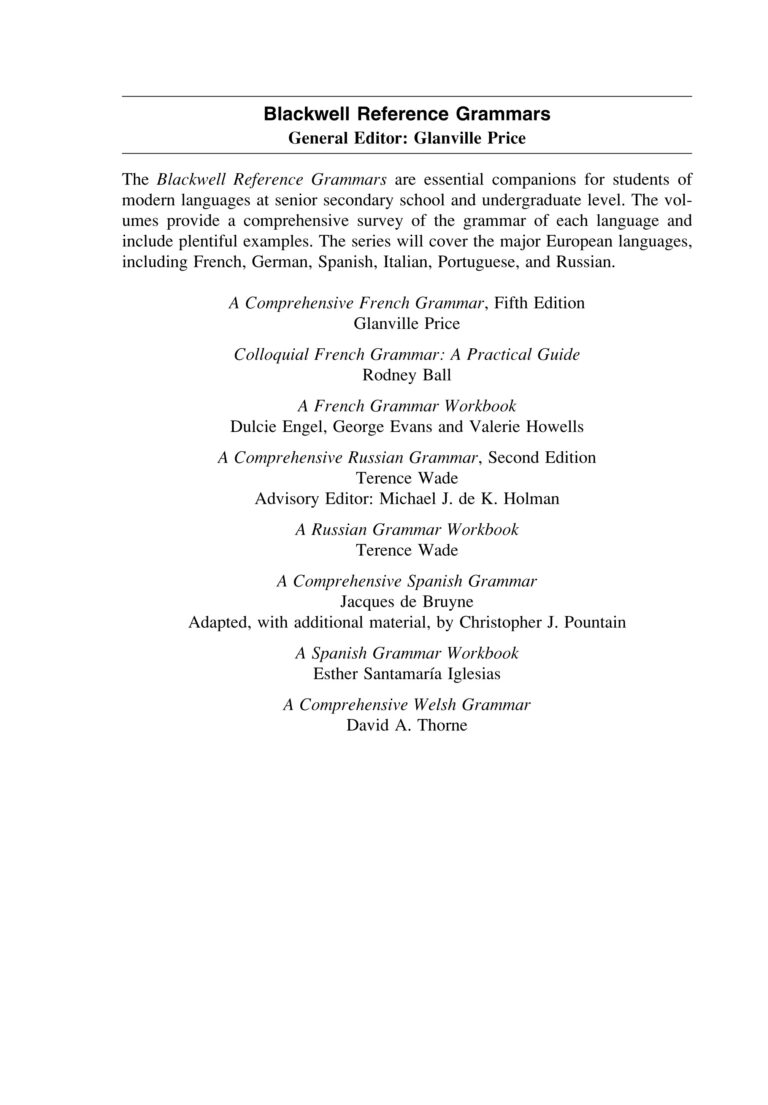 Blackwell Reference Grammars
General Editor: Glanville Price

The Blackwell Reference Grammars are essential companions for students of modern languages at senior secondary school and undergraduate level. The volumes provide a comprehensive survey of the grammar of each language and include plentiful examples. The series will cover the major European languages, including French, German, Spanish, Italian, Portuguese, and Russian.

A Comprehensive French Grammar, Fifth Edition
Glanville Price

Colloquial French Grammar: A Practical Guide
Rodney Ball

A French Grammar Workbook
Dulcie Engel, George Evans and Valerie Howells

A Comprehensive Russian Grammar, Second Edition
Terence Wade
Advisory Editor: Michael J. de K. Holman

A Russian Grammar Workbook
Terence Wade

A Comprehensive Spanish Grammar
Jacques de Bruyne
Adapted, with additional material, by Christopher J. Pountain

A Spanish Grammar Workbook
Esther Santamaría Iglesias

A Comprehensive Welsh Grammar
David A. Thorne